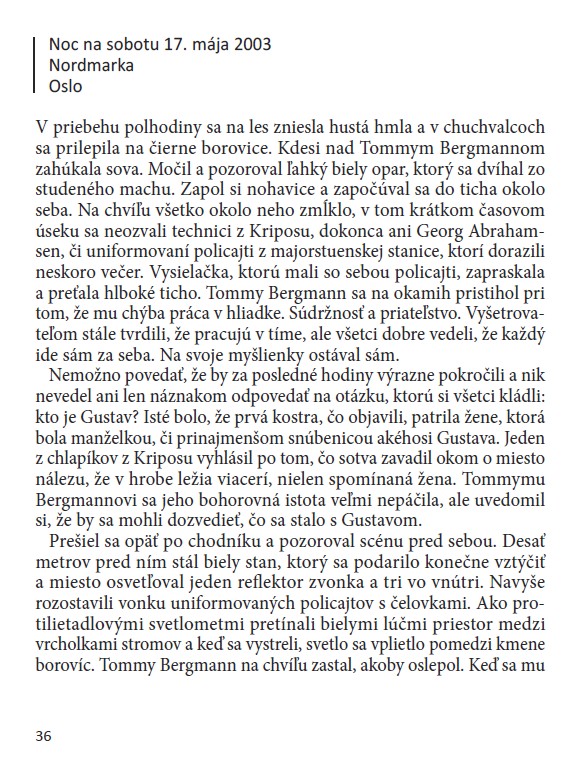 Noc na sobotu 17. mája 2003
Nordmarka
Oslo

V priebehu polhodiny sa na les zniesla hustá hmla a v chuchvalcoch sa prilepila na čierne borovice. Kdesi nad Tommym Bergmannom zahúkala sova. Močil a pozoroval ľahký biely opar, ktorý sa dvíhal zo studeného machu. Zapol si nohavice a započúval sa do ticha okolo seba. Na chvíľu všetko okolo neho zmĺklo, v tom krátkom časovom úseku sa neozvali technici z Kriposu, dokonca ani Georg Abrahamsen, či uniformovaní policajti z majorstuenskej stanice, ktorí dorazili neskoro večer. Vysielačka, ktorú mali so sebou policajti, zapraskala a preťala hlboké ticho. Tommy Bergmann sa na okamih pristihol pri tom, že mu chýba práca v hliadke. Súdržnosť a priateľstvo. Vyšetrovateľom stále tvrdili, že pracujú v tíme, ale všetci dobre vedeli, že každý ide sám za seba. Na svoje myšlienky ostával sám.

Nemožno povedať, že by za posledné hodiny výrazne pokročili a nik nevedel ani len náznakom odpovedať na otázku, ktorú si všetci kládli: kto je Gustav? Isté bolo, že prvá kostra, čo objavili, patrila žene, ktorá bola manželkou, či prinajmenšom snúbenicou akéhosi Gustava. Jeden z chlapíkov z Kriposu vyhlásil po tom, čo sotva zavadil okom o miesto nálezu, že v hrobe ležia viacerí, nielen spomínaná žena. Tommymu Bergmannovi sa jeho bohorovná istota veľmi nepáčila, ale uvedomil si, že by sa mohli dozvedieť, čo sa stalo s Gustavom.

Prešiel sa opäť po chodníku a pozoroval scénu pred sebou. Desať metrov pred ním stál biely stan, ktorý sa podarilo konečne vztýčiť a miesto osvetľoval jeden reflektor zvonka a tri vo vnútri. Navyše rozostavili vonku uniformovaných policajtov s čelovkami. Ako protilietadlovými svetlometmi pretínali bielymi lúčmi priestor medzi vrcholkami stromov a keď sa vystreli, svetlo sa vplietlo pomedzi kmene borovíc. Tommy Bergmann na chvíľu zastal, akoby oslepol. Keď sa mu

36